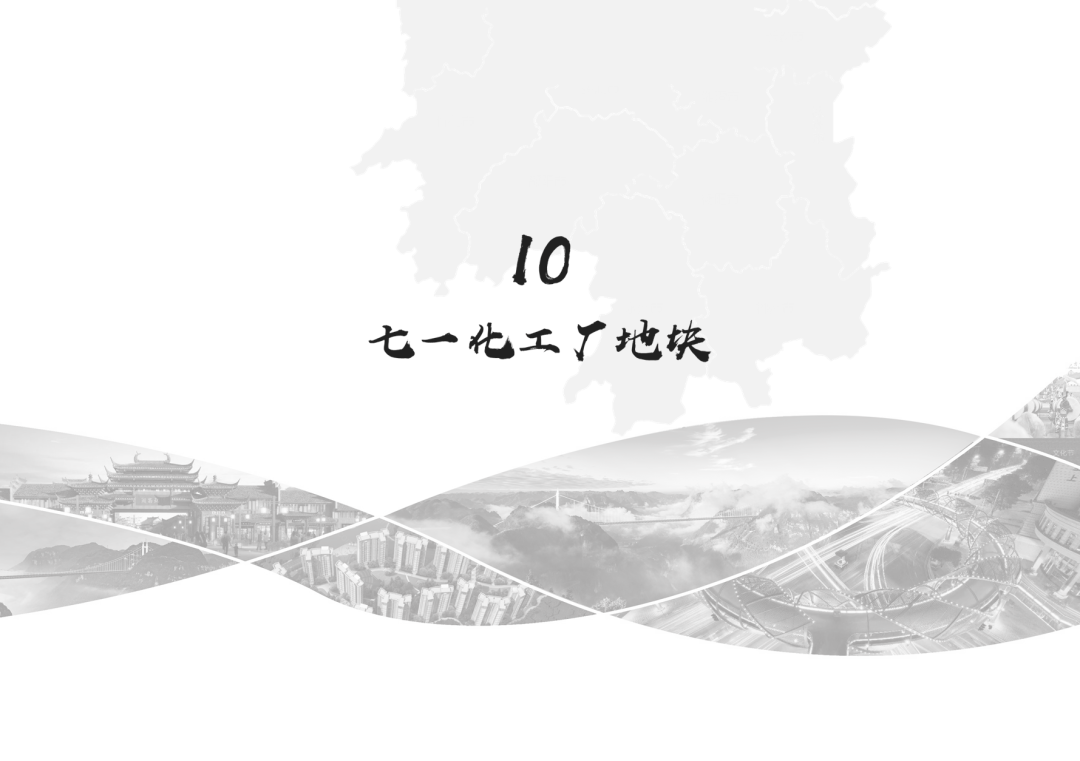 10

七一化工厂地块